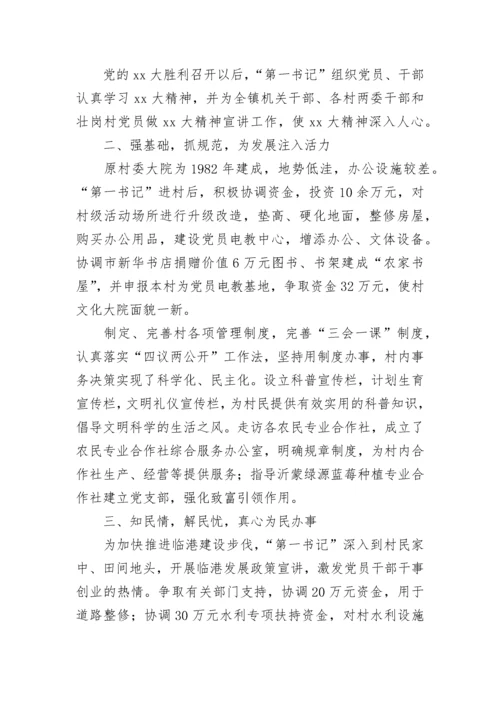 党的 xx 大胜利召开以后，“第一书记”组织党员、干部认真学习 xx 大精神，并为全镇机关干部、各村两委干部和壮岗村党员做 xx 大精神宣讲工作，使 xx 大精神深入人心。

二、强基础，抓规范，为发展注入活力

原村委大院为 1982 年建成，地势低洼，办公设施较差。“第一书记”进村后，积极协调资金，投资 10 余万元，对村级活动场所进行升级改造，垫高、硬化地面，整修房屋，购买办公用品，建设党员电教中心，增添办公、文体设备。协调市新华书店捐赠价值 6 万元图书、书架建成“农家书屋”，并申报本村为党员电教基地，争取资金 32 万元，使村文化大院面貌一新。

制定、完善村各项管理制度，完善“三会一课”制度，认真落实“四议两公开”工作法，坚持用制度办事，村内事务决策实现了科学化、民主化。设立科普宣传栏，计划生育宣传栏，文明礼仪宣传栏，为村民提供有效实用的科普知识，倡导文明科学的生活之风。走访各农民专业合作社，成立了农民专业合作社综合服务办公室，明确规章制度，为村内合作社生产、经营等提供服务；指导沂蒙绿源蓝莓种植专业合作社建立党支部，强化致富引领作用。

三、知民情，解民忧，真心为民办事

为加快推进临港建设步伐，“第一书记”深入到村民家中、田间地头，开展临港发展政策宣讲，激发党员干部干事创业的热情。争取有关部门支持，协调 20 万元资金，用于道路整修；协调 30 万元水利专项扶持资金，对村水利设施